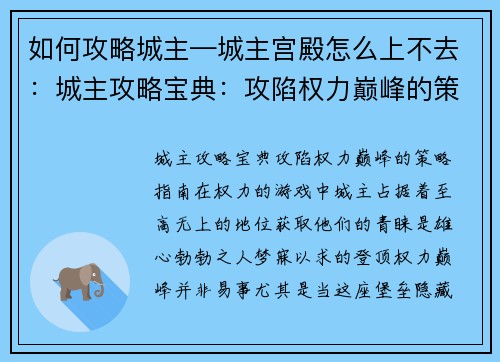 如何攻略城主—城主宫殿怎么上不去：城主攻略宝典：攻陷权力巅峰的策

城主攻略宝典攻陷权力巅峰的策略指南在权力的游戏中城主占据着至高无上的地位获取他们的青睐是雄心勃勃之人梦寐以求的登顶权力巅峰并非易事尤其是当这座堡垒隐藏